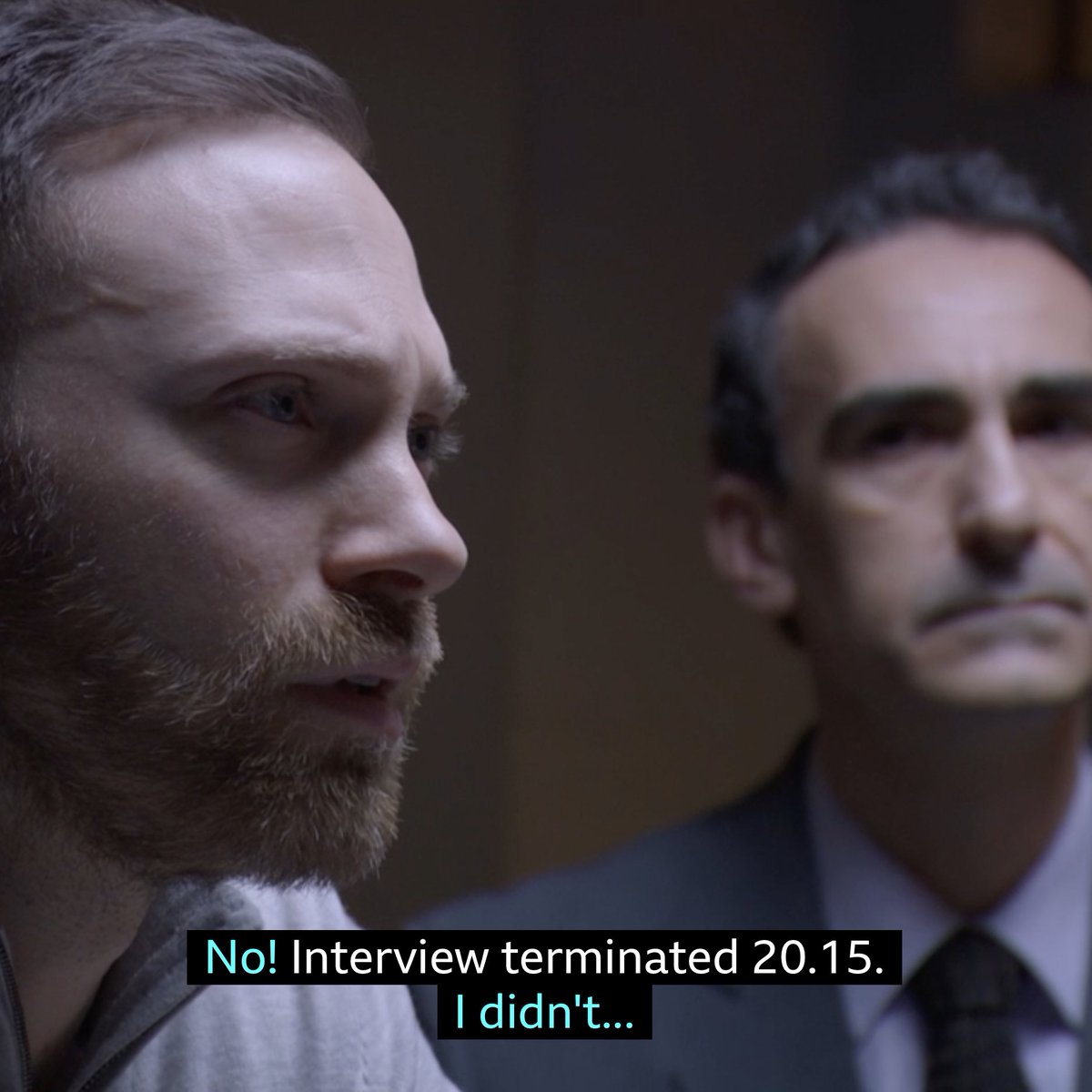 No! Interview terminated 20.15.
I didn't...